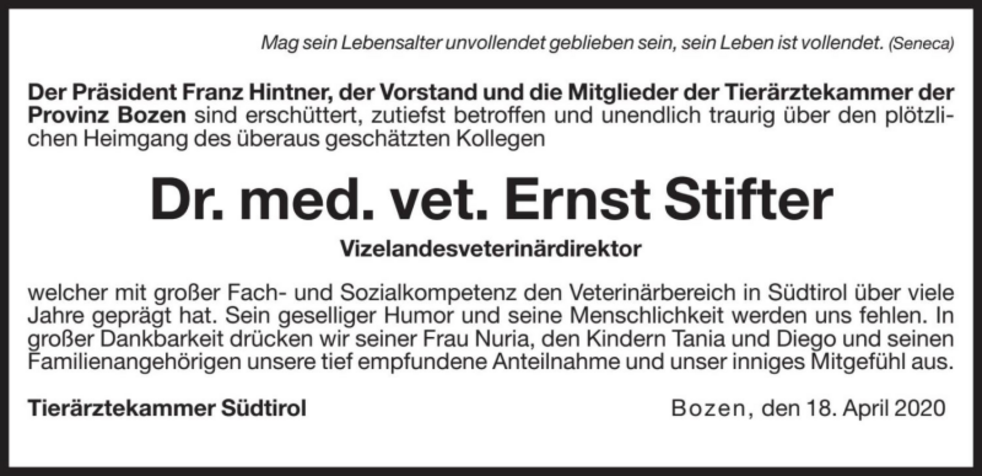 Mag sein Lebensalter unvollendet geblieben sein, sein Leben ist vollendet. (Seneca)

Der Präsident Franz Hintner, der Vorstand und die Mitglieder der Tierärztekammer der Provinz Bozen sind erschüttert, zutiefst betroffen und unendlich traurig über den plötzlichen Heimgang des überaus geschätzten Kollegen

Dr. med. vet. Ernst Stifter

Vizelandesveterinärdirektor

welcher mit großer Fach- und Sozialkompetenz den Veterinärbereich in Südtirol über viele Jahre geprägt hat. Sein geselliger Humor und seine Menschlichkeit werden uns fehlen. In großer Dankbarkeit drücken wir seiner Frau Nuria, den Kindern Tania und Diego und seinen Familienangehörigen unsere tief empfundene Anteilnahme und unser inniges Mitgefühl aus.

Tierärztekammer Südtirol

Bozen, den 18. April 2020